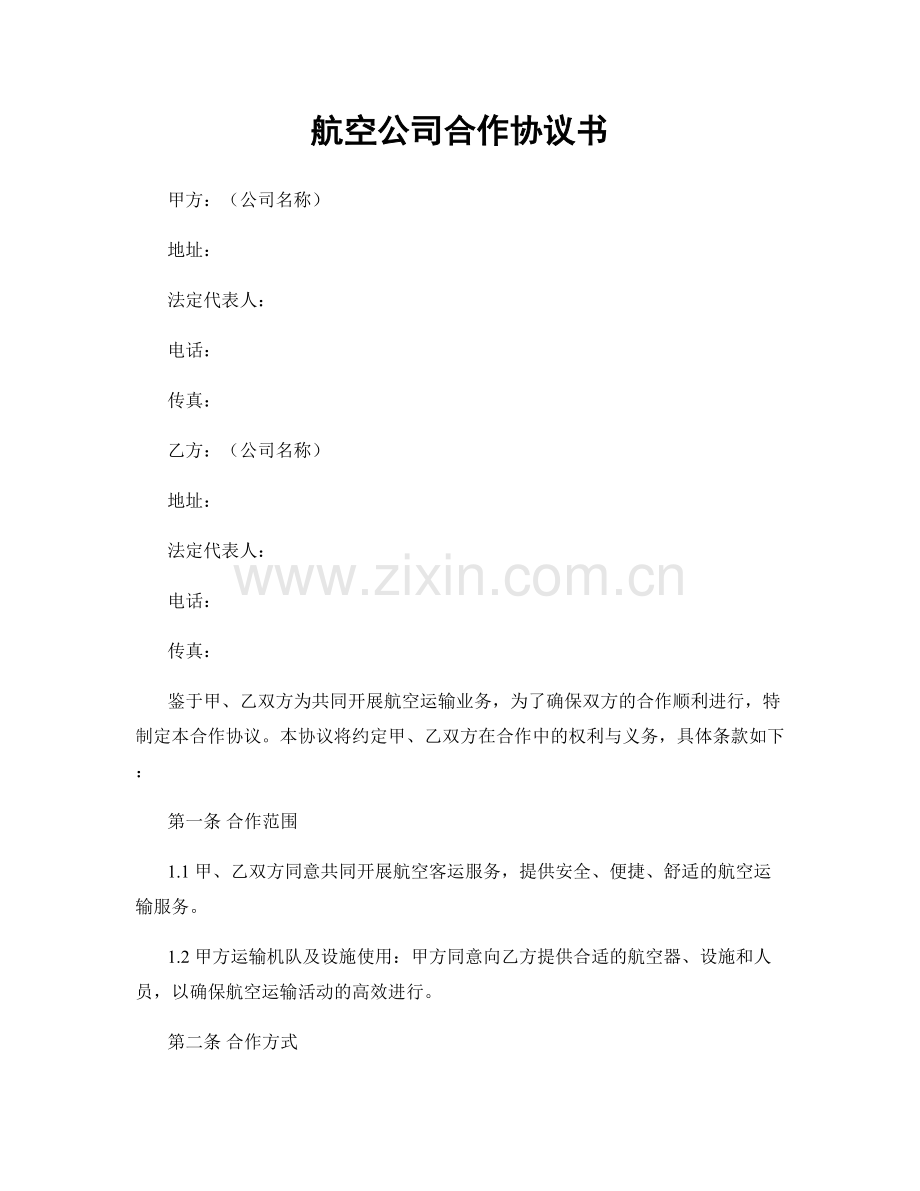 航空公司合作协议书

甲方：（公司名称）

地址：

法定代表人：

电话：

传真：

乙方：（公司名称）

地址：

法定代表人：

www.zixin.com.cn

电话：

传真：

鉴于甲、乙双方为共同开展航空运输业务，为了确保双方的合作顺利进行，特制定本合作协议。本协议将约定甲、乙双方在合作中的权利与义务，具体条款如下：

第一条 合作范围

1.1 甲、乙双方同意共同开展航空客运服务，提供安全、便捷、舒适的航空运输服务。

1.2 甲方运输机队及设施使用：甲方同意向乙方提供合适的航空器、设施和人员，以确保航空运输活动的高效进行。

第二条 合作方式